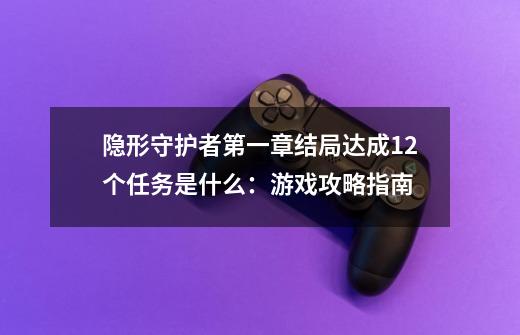 隐形守护者第一章结局达成12个任务是什么：游戏攻略指南